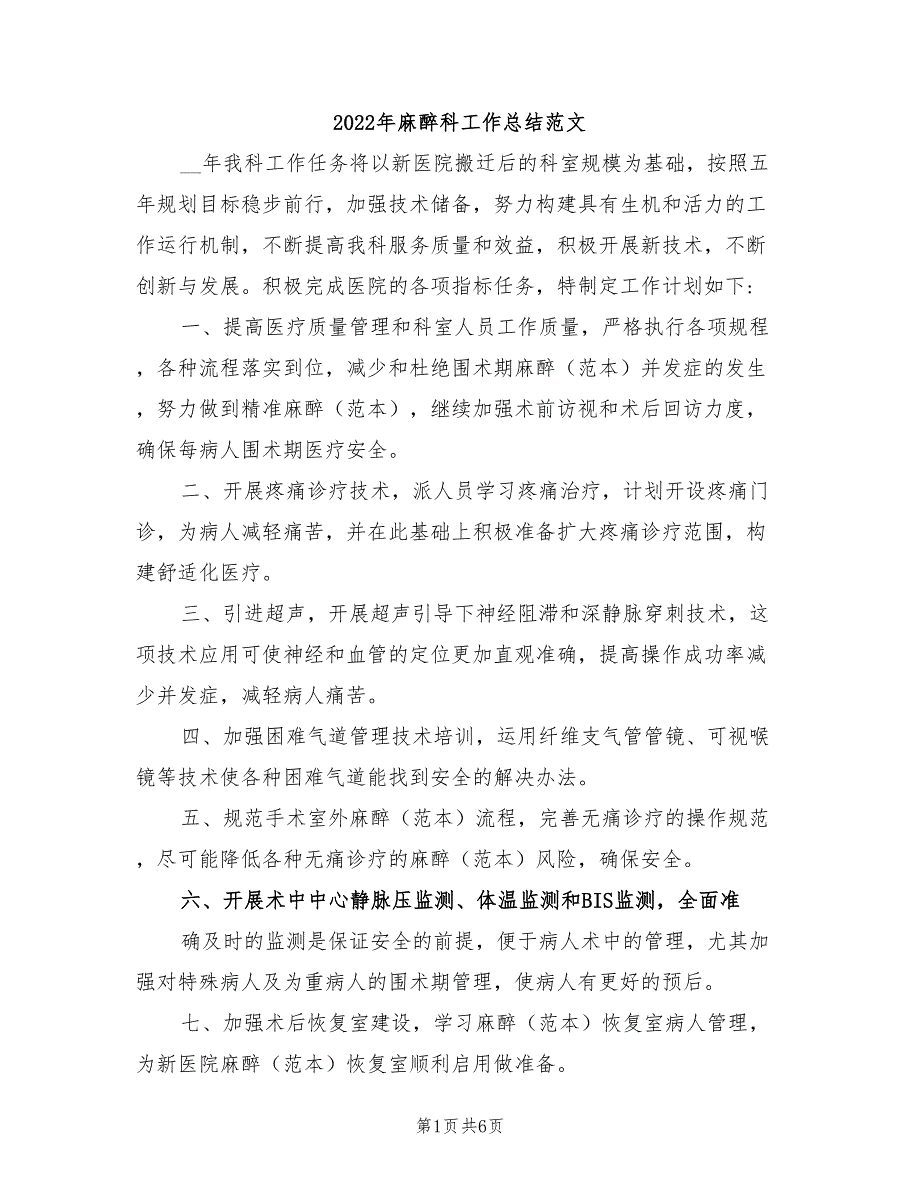 2022年麻醉科工作总结范文

__年我科工作任务将以新医院搬迁后的科室规模为基础，按照五年规划目标稳步前行，加强技术储备，努力构建具有生机和活力的工作运行机制，不断提高我科服务质量和效益，积极开展新技术，不断创新与发展。积极完成医院的各项指标任务，特制定工作计划如下：

一、提高医疗质量管理和科室人员工作质量，严格执行各项规程，各种流程落实到位，减少和杜绝围术期麻醉（范本）并发症的发生，努力做到精准麻醉（范本），继续加强术前访视和术后回访力度，确保每病人围术期医疗安全。

二、开展疼痛诊疗技术，派人员学习疼痛治疗，计划开设疼痛门诊，为病人减轻痛苦，并在此基础上积极准备扩大疼痛诊疗范围，构建舒适化医疗。

三、引进超声，开展超声引导下神经阻滞和深静脉穿刺技术，这项技术应用可使神经和血管的定位更加直观准确，提高操作成功率减少并发症，减轻病人痛苦。

四、加强困难气道管理技术培训，运用纤维支气管管镜、可视喉镜等技术使各种困难气道能找到安全的解决办法。

五、规范手术室外麻醉（范本）流程，完善无痛诊疗的操作规范，尽可能降低各种无痛诊疗的麻醉（范本）风险，确保安全。

六、开展术中中心静脉压监测、体温监测和BIS监测，全面准

确及时的监测是保证安全的前提，便于病人术中的管理，尤其加强对特殊病人及为重病人的围术期管理，使病人有更好的预后。

七、加强术后恢复室建设，学习麻醉（范本）恢复室病人管理，为新医院麻醉（范本）恢复室顺利启用做准备。

第1页 共6页